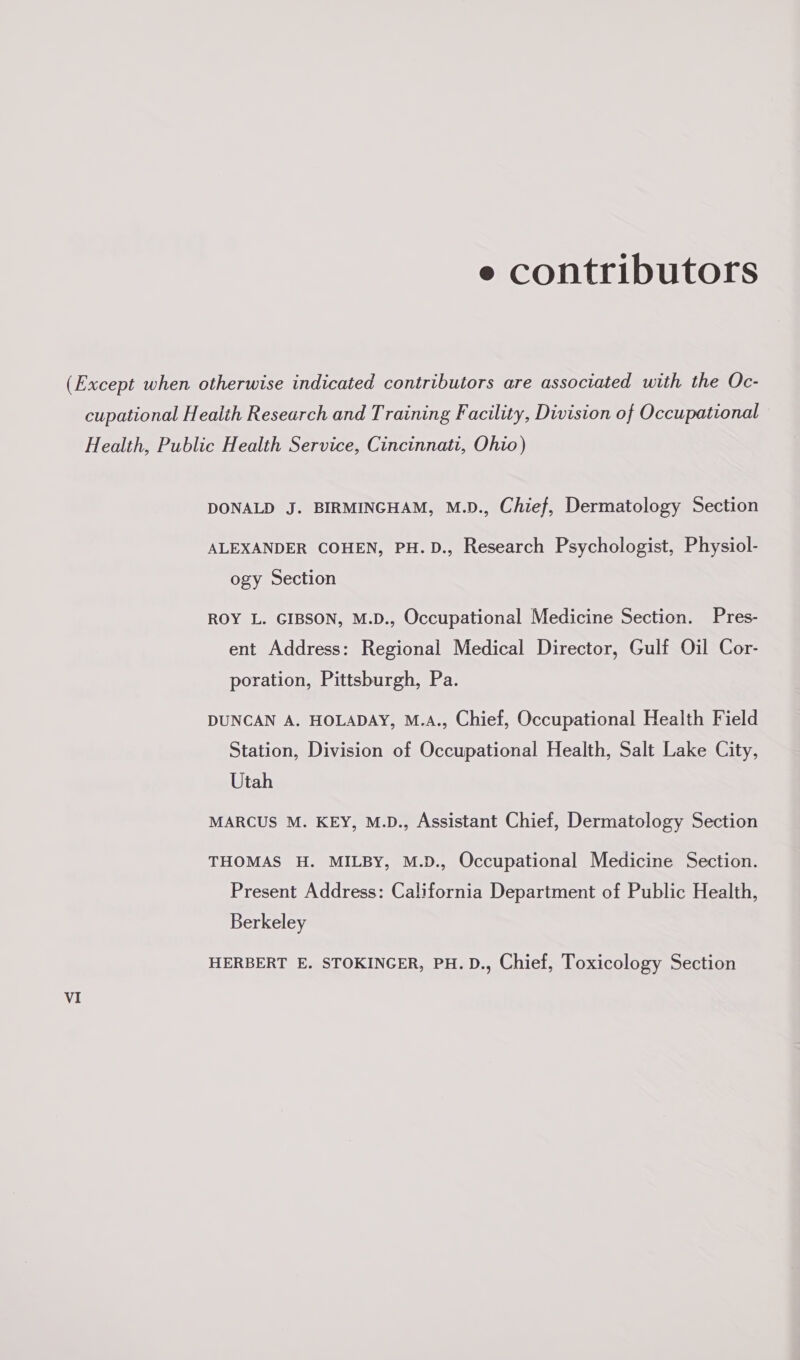 • contributors

(Except when otherwise indicated contributors are associated with the Occupational Health Research and Training Facility, Division of Occupational Health, Public Health Service, Cincinnati, Ohio)

DONALD J. BIRMINGHAM, M.D., Chief, Dermatology Section

ALEXANDER COHEN, PH. D., Research Psychologist, Physiology Section

ROY L. GIBSON, M.D., Occupational Medicine Section. Present Address: Regional Medical Director, Gulf Oil Corporation, Pittsburgh, Pa.

DUNCAN A. HOLADAY, M.A., Chief, Occupational Health Field Station, Division of Occupational Health, Salt Lake City, Utah

MARCUS M. KEY, M.D., Assistant Chief, Dermatology Section

THOMAS H. MILBY, M.D., Occupational Medicine Section. Present Address: California Department of Public Health, Berkeley

HERBERT E. STOKINGER, PH. D., Chief, Toxicology Section

VI